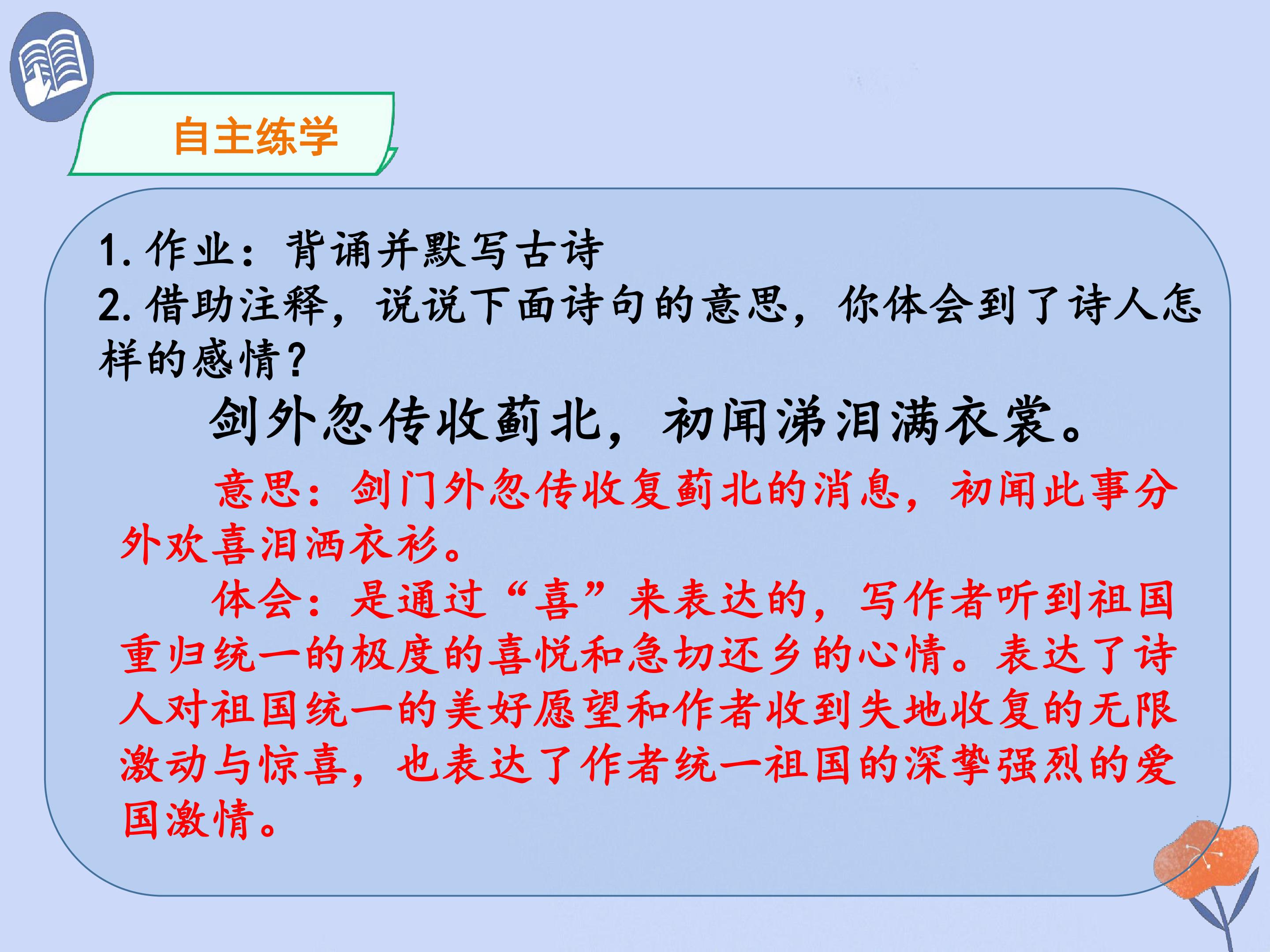 自主练学

1.作业：背诵并默写古诗

2.借助注释，说说下面诗句的意思，你体会到了诗人怎样的感情？

剑外忽传收蓟北，初闻涕泪满衣裳。

意思：剑门外忽传收复蓟北的消息，初闻此事分外欢喜泪洒衣衫。

体会：是通过“喜”来表达的，写作者听到祖国重归统一的极度的喜悦和急切还乡的心情。表达了诗人对祖国统一的美好愿望和作者收到失地收复的无限激动与惊喜，也表达了作者统一祖国的深挚强烈的爱国激情。